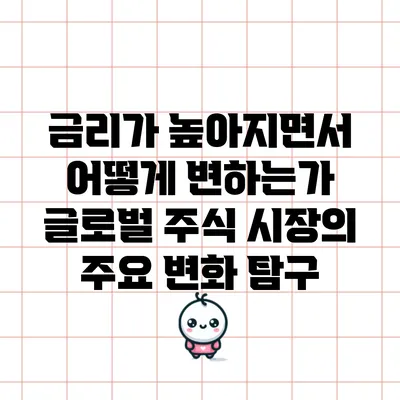 금리가 높아지면서 어떻게 변하는가 글로벌 주식 시장의 주요 변화 탐구